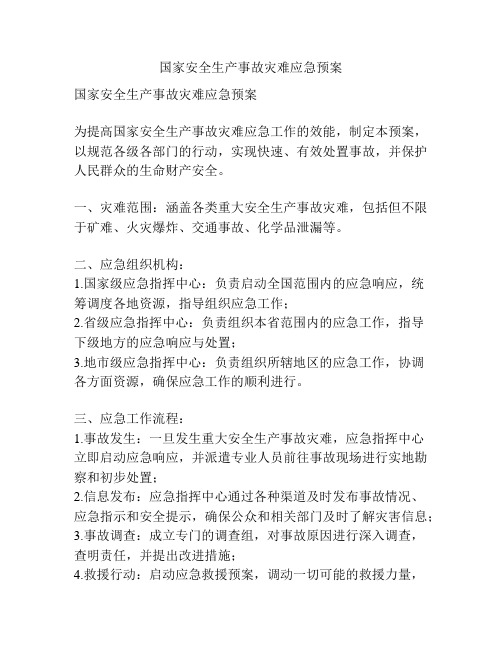 国家安全生产事故灾难应急预案

国家安全生产事故灾难应急预案

为提高国家安全生产事故灾难应急工作的效能，制定本预案，以规范各级各部门的行动，实现快速、有效处置事故，并保护人民群众的生命财产安全。

一、灾难范围：涵盖各类重大安全生产事故灾难，包括但不限于矿难、火灾爆炸、交通事故、化学品泄漏等。

二、应急组织机构：
1.国家级应急指挥中心：负责启动全国范围内的应急响应，统筹调度各地资源，指导组织应急工作；
2.省级应急指挥中心：负责组织本省范围内的应急工作，指导下级地方的应急响应与处置；
3.地市级应急指挥中心：负责组织所辖地区的应急工作，协调各方面资源，确保应急工作的顺利进行。

三、应急工作流程：
1.事故发生：一旦发生重大安全生产事故灾难，应急指挥中心立即启动应急响应，并派遣专业人员前往事故现场进行实地勘察和初步处置；
2.信息发布：应急指挥中心通过各种渠道及时发布事故情况、应急指示和安全提示，确保公众和相关部门及时了解灾害信息；
3.事故调查：成立专门的调查组，对事故原因进行深入调查，查明责任，并提出改进措施；
4.救援行动：启动应急救援预案，调动一切可能的救援力量，